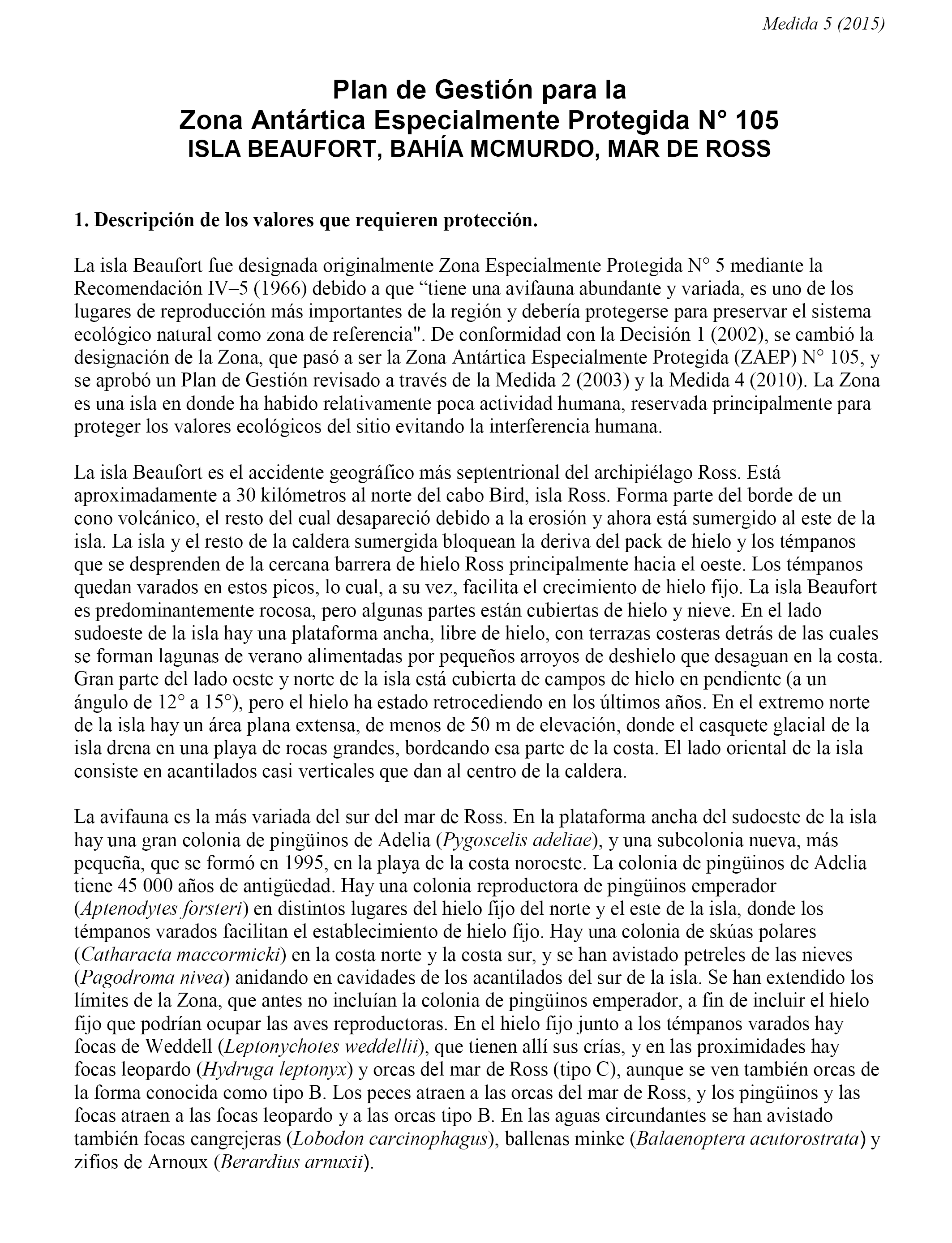 Medida 5 (2015)

Plan de Gestión para la
Zona Antártica Especialmente Protegida N° 105
ISLA BEAUFORT, BAHÍA MCMURDO, MAR DE ROSS

1. Descripción de los valores que requieren protección.

La isla Beaufort fue designada originalmente Zona Especialmente Protegida N° 5 mediante la Recomendación IV–5 (1966) debido a que “tiene una avifauna abundante y variada, es uno de los lugares de reproducción más importantes de la región y debería protegerse para preservar el sistema ecológico natural como zona de referencia". De conformidad con la Decisión 1 (2002), se cambió la designación de la Zona, que pasó a ser la Zona Antártica Especialmente Protegida (ZAEP) N° 105, y se aprobó un Plan de Gestión revisado a través de la Medida 2 (2003) y la Medida 4 (2010). La Zona es una isla en donde ha habido relativamente poca actividad humana, reservada principalmente para proteger los valores ecológicos del sitio evitando la interferencia humana.

La isla Beaufort es el accidente geográfico más septentrional del archipiélago Ross. Está aproximadamente a 30 kilómetros al norte del cabo Bird, isla Ross. Forma parte del borde de un cono volcánico, el resto del cual desapareció debido a la erosión y ahora está sumergido al este de la isla. La isla y el resto de la caldera sumergida bloquean la deriva del pack de hielo y los témpanos que se desprenden de la cercana barrera de hielo Ross principalmente hacia el oeste. Los témpanos quedan varados en estos picos, lo cual, a su vez, facilita el crecimiento de hielo fijo. La isla Beaufort es predominantemente rocosa, pero algunas partes están cubiertas de hielo y nieve. En el lado sudoeste de la isla hay una plataforma ancha, libre de hielo, con terrazas costeras detrás de las cuales se forman lagunas de verano alimentadas por pequeños arroyos de deshielo que desaguan en la costa. Gran parte del lado oeste y norte de la isla está cubierta de campos de hielo en pendiente (a un ángulo de 12° a 15°), pero el hielo ha estado retrocediendo en los últimos años. En el extremo norte de la isla hay un área plana extensa, de menos de 50 m de elevación, donde el casquete glacial de la isla drena en una playa de rocas grandes, bordeando esa parte de la costa. El lado oriental de la isla consiste en acantilados casi verticales que dan al centro de la caldera.

La avifauna es la más variada del sur del mar de Ross. En la plataforma ancha del sudoeste de la isla hay una gran colonia de pingüinos de Adelia (Pygoscelis adeliae), y una subcolonia nueva, más pequeña, que se formó en 1995, en la playa de la costa noroeste. La colonia de pingüinos de Adelia tiene 45 000 años de antigüedad. Hay una colonia reproductora de pingüinos emperador (Aptenodytes forsteri) en distintos lugares del hielo fijo del norte y el este de la isla, donde los témpanos varados facilitan el establecimiento de hielo fijo. Hay una colonia de skúas polares (Catharacta maccormicki) en la costa norte y la costa sur, y se han avistado petreles de las nieves (Pagodroma nivea) anidando en cavidades de los acantilados del sur de la isla. Se han extendido los límites de la Zona, que antes no incluían la colonia de pingüinos emperador, a fin de incluir el hielo fijo que podrían ocupar las aves reproductoras. En el hielo fijo junto a los témpanos varados hay focas de Weddell (Leptonychotes weddellii), que tienen allí sus crías, y en las proximidades hay focas leopardo (Hydruga leptonyx) y orcas del mar de Ross (tipo C), aunque se ven también orcas de la forma conocida como tipo B. Los peces atraen a las orcas del mar de Ross, y los pingüinos y las focas atraen a las focas leopardo y a las orcas tipo B. En las aguas circundantes se han avistado también focas cangrejeras (Lobodon carcinophagus), ballenas minke (Balaenoptera acutorostrata) y zifios de Arnoux (Berardius arnuxii).